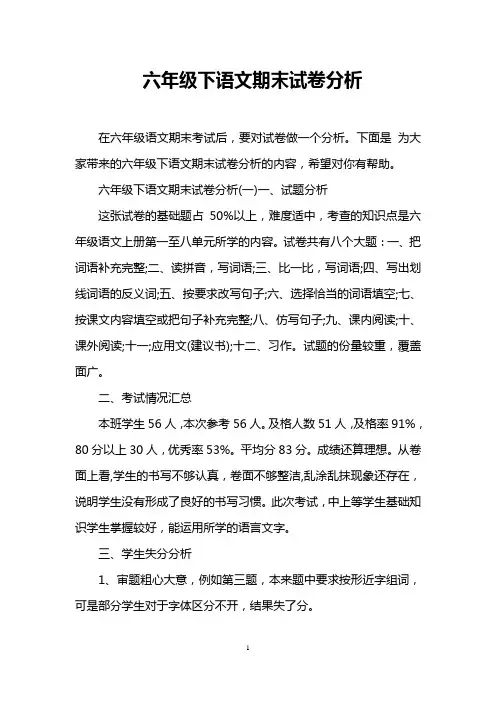 六年级下语文期末试卷分析

在六年级语文期末考试后，要对试卷做一个分析。下面是 为大家带来的六年级下语文期末试卷分析的内容，希望对你有帮助。

六年级下语文期末试卷分析(一)一、试题分析

这张试卷的基础题占 50%以上，难度适中，考查的知识点是六年级语文上册第一至八单元所学的内容。试卷共有八个大题：一、把词语补充完整;二、读拼音，写词语;三、比一比，写词语;四、写出划线词语的反义词;五、按要求改写句子;六、选择恰当的词语填空;七、按课文内容填空或把句子补充完整;八、仿写句子;九、课内阅读;十、课外阅读;十一;应用文(建议书);十二、习作。试题的份量较重，覆盖面广。

二、考试情况汇总

本班学生 56 人，本次参考 56 人。及格人数 51 人，及格率 91%，80 分以上 30 人，优秀率 53%。平均分 83 分。成绩还算理想。从卷面上看,学生的书写不够认真，卷面不够整洁,乱涂乱抹现象还存在，说明学生没有形成了良好的书写习惯。此次考试，中上等学生基础知识学生掌握较好，能运用所学的语言文字。

三、学生失分分析

1、审题粗心大意，例如第三题，本来题中要求按形近字组词，可是部分学生对于字体区分不开，结果失了分。

1